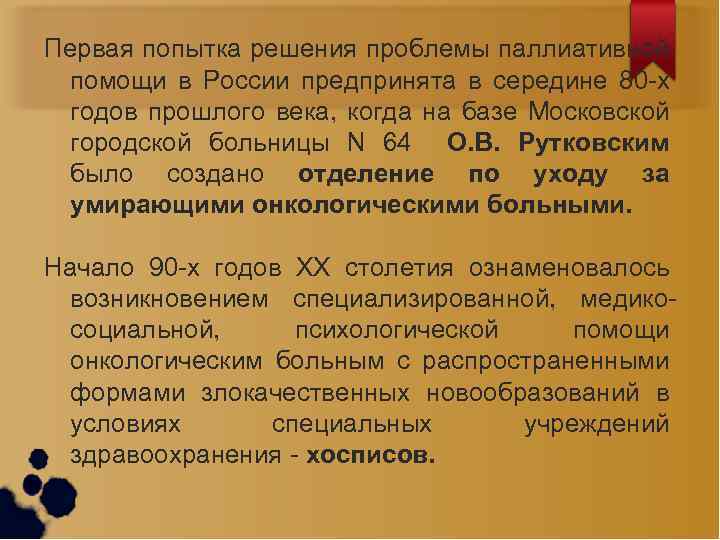 Первая попытка решения проблемы паллиативной помощи в России предпринята в середине 80-х годов прошлого века, когда на базе Московской городской больницы N 64 О.В. Рутковским было создано отделение по уходу за умирающими онкологическими больными.

Начало 90-х годов XX столетия ознаменовалось возникновением специализированной, медико-социальной, психологической помощи онкологическим больным с распространенными формами злокачественных новообразований в условиях специальных учреждений здравоохранения - хосписов.